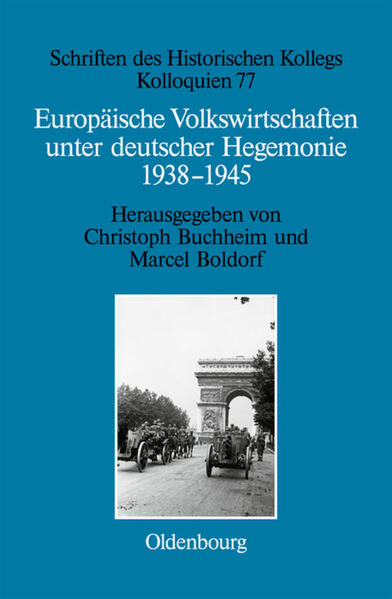 Schriften des Historischen Kollegs
Kolloquien 77

Europäische Volkswirtschaften unter deutscher Hegemonie 1938–1945

Herausgegeben von Christoph Buchheim und Marcel Boldorf

Oldenbourg